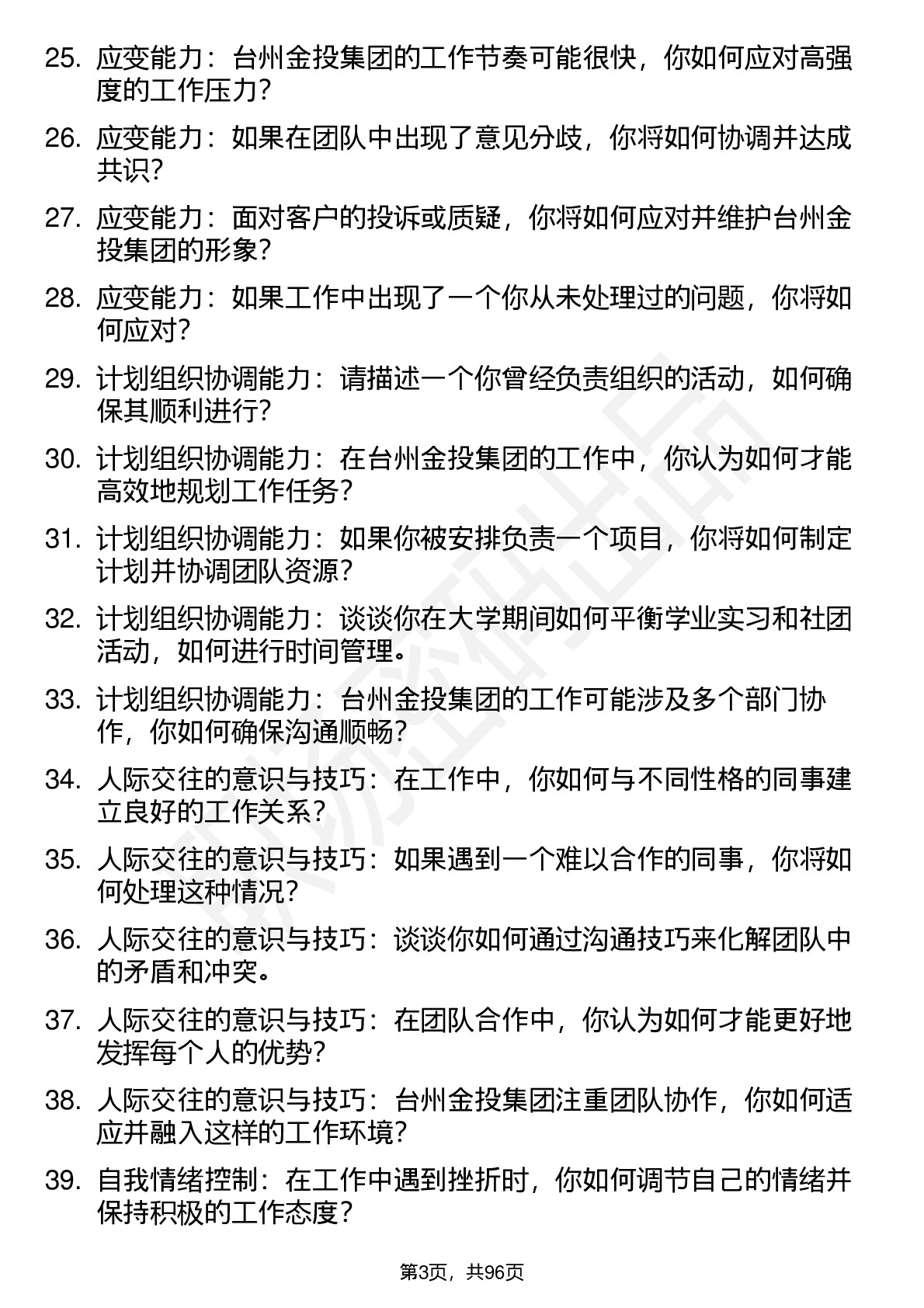 25. 应变能力：台州金投集团的工作节奏可能很快，你如何应对高强度的工作压力？

26. 应变能力：如果在团队中出现了意见分歧，你将如何协调并达成共识？

27. 应变能力：面对客户的投诉或质疑，你将如何应对并维护台州金投集团的形象？

28. 应变能力：如果工作中出现了一个你从未处理过的问题，你将如何应对？

29. 计划组织协调能力：请描述一个你曾经负责组织的活动，如何确保其顺利进行？

30. 计划组织协调能力：在台州金投集团的工作中，你认为如何才能高效地规划工作任务？

31. 计划组织协调能力：如果你被安排负责一个项目，你将如何制定计划并协调团队资源？

32. 计划组织协调能力：谈谈你在大学期间如何平衡学业实习和社团活动，如何进行时间管理。

33. 计划组织协调能力：台州金投集团的工作可能涉及多个部门协作，你如何确保沟通顺畅？

34. 人际交往的意识与技巧：在工作中，你如何与不同性格的同事建立良好的工作关系？

35. 人际交往的意识与技巧：如果遇到一个难以合作的同事，你将如何处理这种情况？

36. 人际交往的意识与技巧：谈谈你如何通过沟通技巧来化解团队中的矛盾和冲突。

37. 人际交往的意识与技巧：在团队合作中，你认为如何才能更好地发挥每个人的优势？

38. 人际交往的意识与技巧：台州金投集团注重团队协作，你如何适应并融入这样的工作环境？

39. 自我情绪控制：在工作中遇到挫折时，你如何调节自己的情绪并保持积极的工作态度？

第3页，共96页